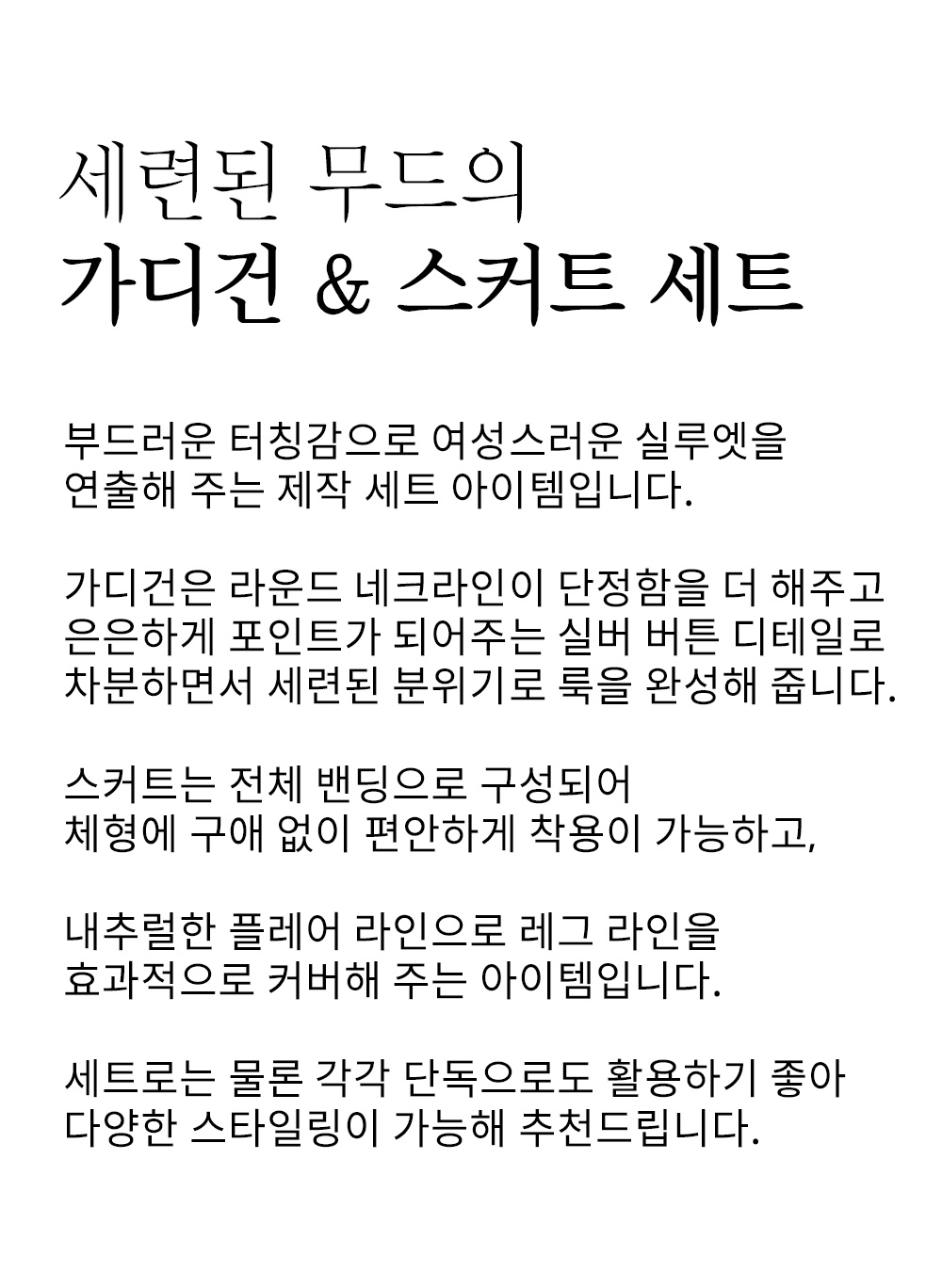 세련된 무드의
가디건 & 스커트 세트

부드러운 터칭감으로 여성스러운 실루엣을
연출해 주는 제작 세트 아이템입니다.

가디건은 라운드 네크라인이 단정함을 더 해주고
은은하게 포인트가 되어주는 실버 버튼 디테일로
차분하면서 세련된 분위기로 룩을 완성해 줍니다.

스커트는 전체 밴딩으로 구성되어
체형에 구애 없이 편안하게 착용이 가능하고,

내추럴한 플레어 라인으로 레그 라인을
효과적으로 커버해 주는 아이템입니다.

세트로는 물론 각각 단독으로도 활용하기 좋아
다양한 스타일링이 가능해 추천드립니다.